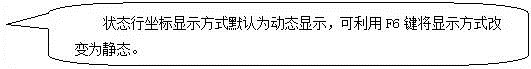 状态行坐标显示方式默认为动态显示，可利用 F6 键将显示方式改变为静态。